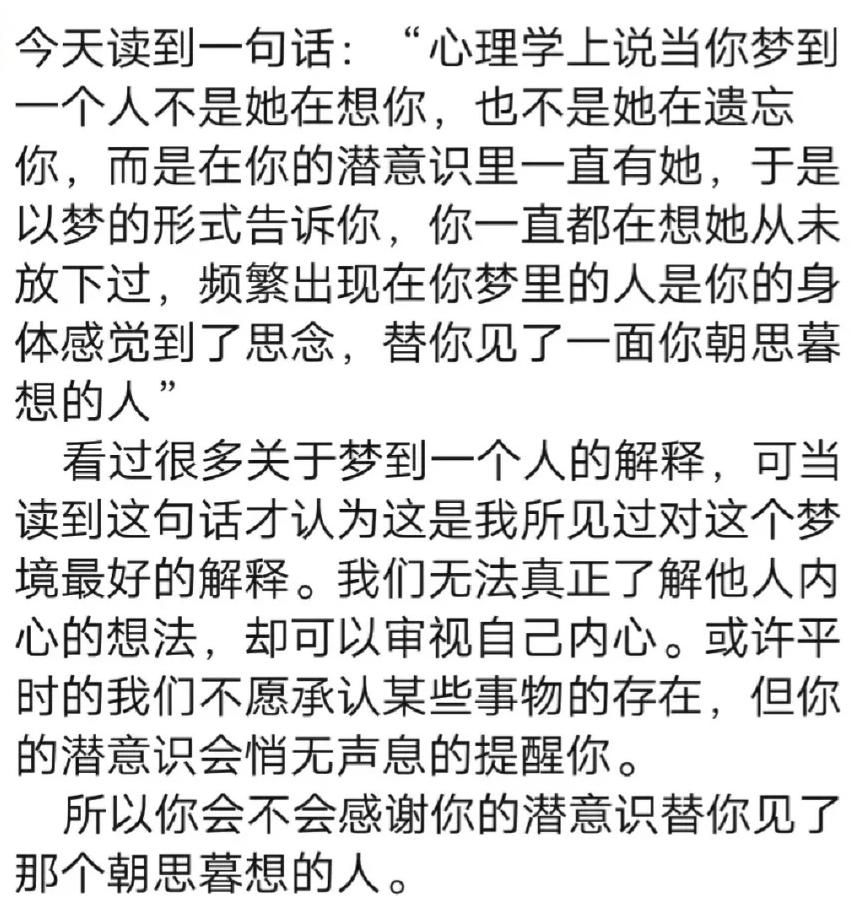 今天读到一句话：“心理学上说当你梦到一个人不是她在想你，也不是她在遗忘你，而是在你的潜意识里一直有她，于是以梦的形式告诉你，你一直都在想她从未放下过，频繁出现在你梦里的人是你的身体感觉到了思念，替你见了一面你朝思暮想的人”

看过很多关于梦到一个人的解释，可当读到这句话才认为这是我所见过对这个梦境最好的解释。我们无法真正了解他人内心的想法，却可以审视自己内心。或许平时的我们不愿承认某些事物的存在，但你的潜意识会悄无声息的提醒你。

所以你会不会感谢你的潜意识替你见了那个朝思暮想的人。